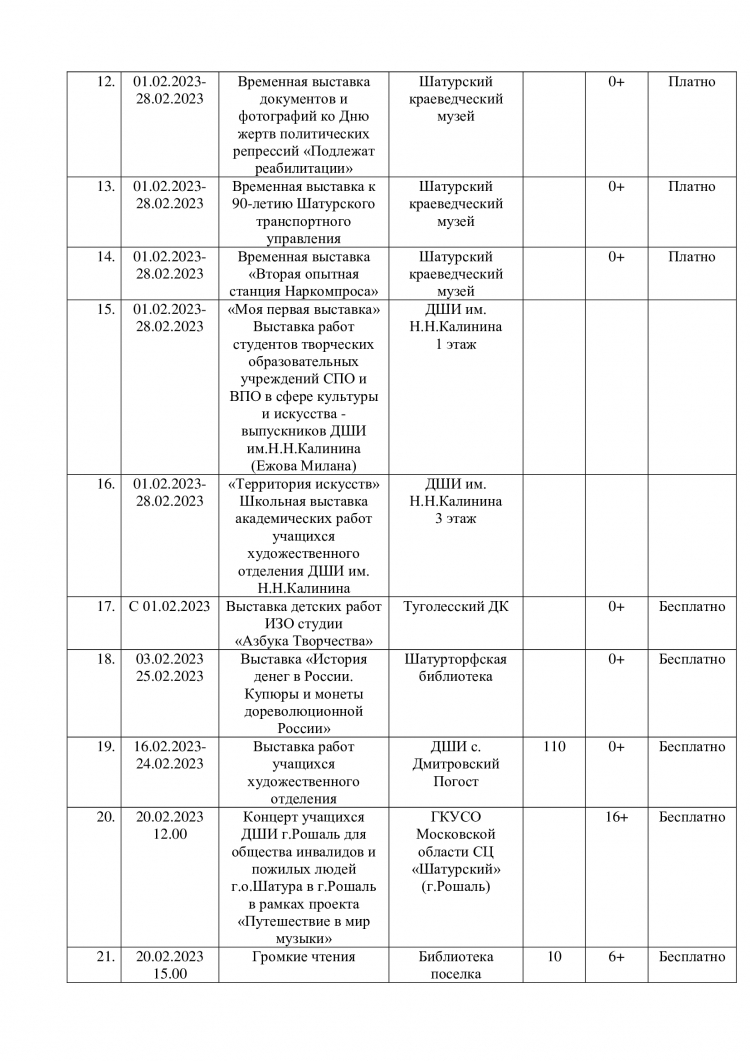 | 12. | 01.02.2023-28.02.2023 | Временная выставка документов и фотографий ко Дню жертв политических репрессий «Подлежат реабилитации» | Шатурский краеведческий музей | | 0+ | Платно |
|---|---|---|---|---|---|---|
| 13. | 01.02.2023-28.02.2023 | Временная выставка к 90-летию Шатурского транспортного управления | Шатурский краеведческий музей | | 0+ | Платно |
| 14. | 01.02.2023-28.02.2023 | Временная выставка «Вторая опытная станция Наркомпроса» | Шатурский краеведческий музей | | 0+ | Платно |
| 15. | 01.02.2023-28.02.2023 | «Моя первая выставка» Выставка работ студентов творческих образовательных учреждений СПО и ВПО в сфере культуры и искусства - выпускников ДШИ им.Н.Н.Калинина (Ежова Милана) | ДШИ им. Н.Н.Калинина 1 этаж | | | |
| 16. | 01.02.2023-28.02.2023 | «Территория искусств» Школьная выставка академических работ учащихся художественного отделения ДШИ им. Н.Н.Калинина | ДШИ им. Н.Н.Калинина 3 этаж | | | |
| 17. | С 01.02.2023 | Выставка детских работ ИЗО студии «Азбука Творчества» | Туголесский ДК | | 0+ | Бесплатно |
| 18. | 03.02.2023 25.02.2023 | Выставка «История денег в России. Купюры и монеты дореволюционной России» | Шатурторфская библиотека | | 0+ | Бесплатно |
| 19. | 16.02.2023-24.02.2023 | Выставка работ учащихся художественного отделения | ДШИ с. Дмитровский Погост | 110 | 0+ | Бесплатно |
| 20. | 20.02.2023 12.00 | Концерт учащихся ДШИ г.Рошаль для общества инвалидов и пожилых людей г.о.Шатура в г.Рошаль в рамках проекта «Путешествие в мир музыки» | ГКУСО Московской области СЦ «Шатурский» (г.Рошаль) | | 16+ | Бесплатно |
| 21. | 20.02.2023 15.00 | Громкие чтения | Библиотека поселка | 10 | 6+ | Бесплатно |